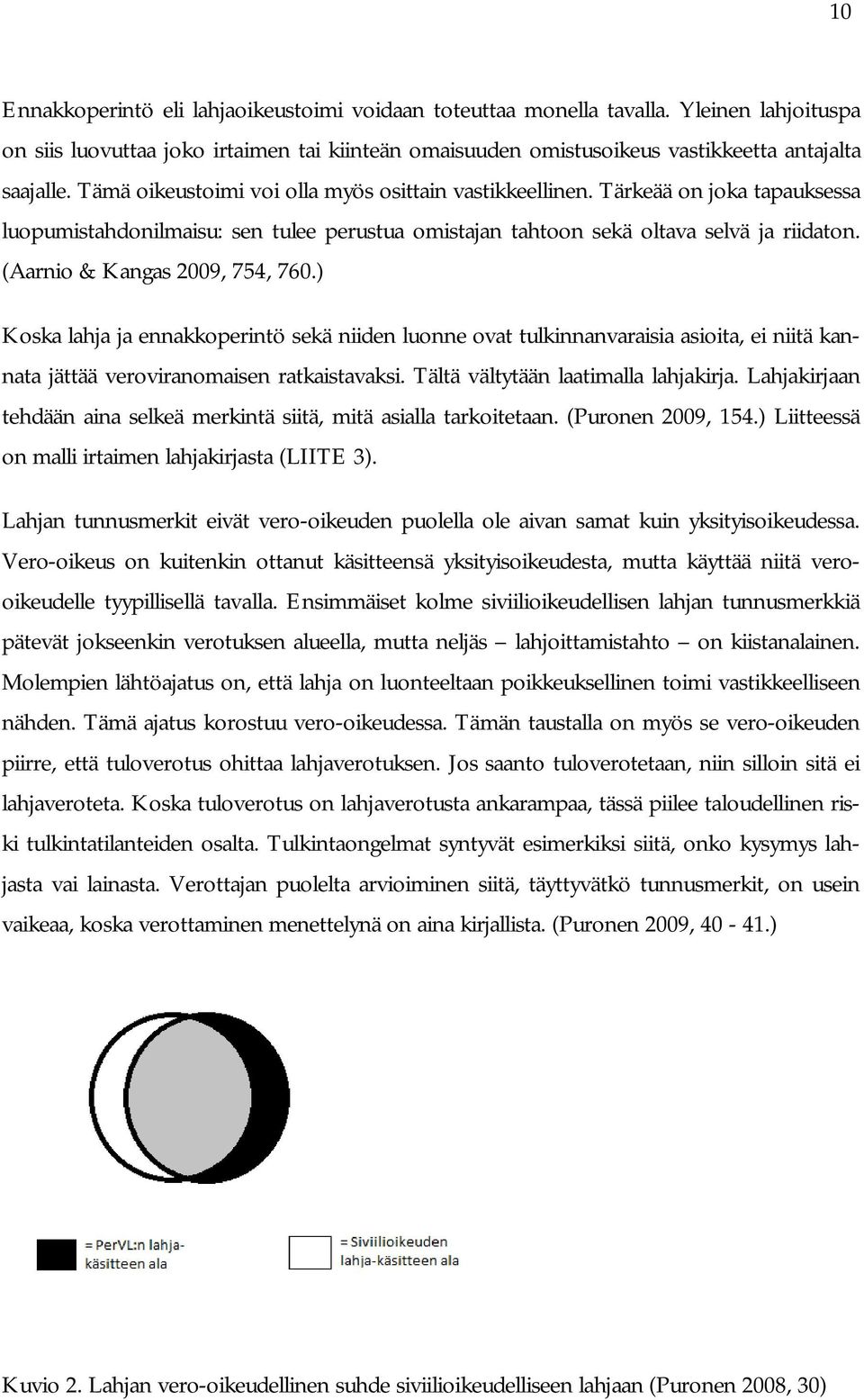 10

Ennakkoperintö eli lahjaoikeustoimi voidaan toteuttaa monella tavalla. Yleinen lahjoituspa on siis luovuttaa joko irtaimen tai kiinteän omaisuuden omistusoikeus vastikkeetta antajalta saajalle. Tämä oikeustoimi voi olla myös osittain vastikkeellinen. Tärkeää on joka tapauksessa luopumistahdonilmaisu: sen tulee perustua omistajan tahtoon sekä oltava selvä ja riidaton. (Aarnio & Kangas 2009, 754, 760.)

Koska lahja ja ennakkoperintö sekä niiden luonne ovat tulkinnanvaraisia asioita, ei niitä kannata jättää veroviranomaisen ratkaistavaksi. Tältä vältytään laatimalla lahjakirja. Lahjakirjaan tehdään aina selkeä merkintä siitä, mitä asialla tarkoitetaan. (Puronen 2009, 154.) Liitteessä on malli irtaimen lahjakirjasta (LIITE 3).

Lahjan tunnusmerkit eivät vero-oikeuden puolella ole aivan samat kuin yksityisoikeudessa. Vero-oikeus on kuitenkin ottanut käsitteensä yksityisoikeudesta, mutta käyttää niitä vero-oikeudelle tyypillisellä tavalla. Ensimmäiset kolme siviilioikeudellisen lahjan tunnusmerkkiä pätevät jokseenkin verotuksen alueella, mutta neljäs – lahjoittamistahto – on kiistanalainen. Molempien lähtöajatus on, että lahja on luonteeltaan poikkeuksellinen toimi vastikkeelliseen nähden. Tämä ajatus korostuu vero-oikeudessa. Tämän taustalla on myös se vero-oikeuden piirre, että tuloverotus ohittaa lahjaverotuksen. Jos saanto tuloverotetaan, niin silloin sitä ei lahjaveroteta. Koska tuloverotus on lahjaverotusta ankarampaa, tässä piilee taloudellinen riski tulkintatilanteiden osalta. Tulkintaongelmat syntyvät esimerkiksi siitä, onko kysymys lahjasta vai lainasta. Verottajan puolelta arvioiminen siitä, täyttyvätkö tunnusmerkit, on usein vaikeaa, koska verottaminen menettelynä on aina kirjallista. (Puronen 2009, 40 - 41.)

= PerVL:n lahja-käsitteen ala

= Siviilioikeuden lahja-käsitteen ala

Kuvio 2. Lahjan vero-oikeudellinen suhde siviilioikeudelliseen lahjaan (Puronen 2008, 30)